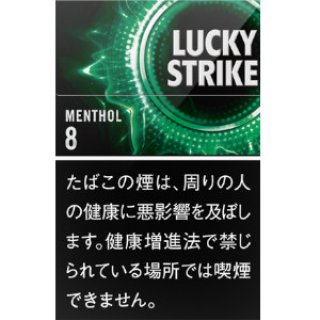 LUCKY STRIKE

MENTHOL
8

たばこの煙は、周りの人の健康に悪影響を及ぼします。健康増進法で禁じられている場所では喫煙できません。